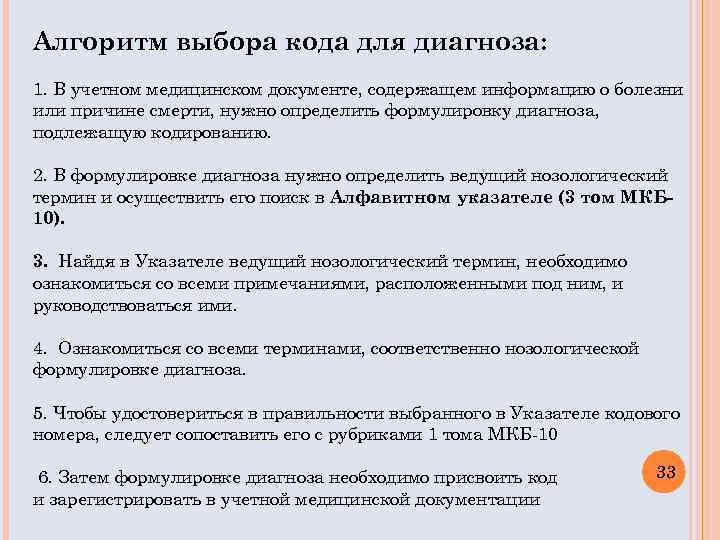 Алгоритм выбора кода для диагноза:

1. В учетном медицинском документе, содержащем информацию о болезни или причине смерти, нужно определить формулировку диагноза, подлежащую кодированию.

2. В формулировке диагноза нужно определить ведущий нозологический термин и осуществить его поиск в Алфавитном указателе (3 том МКБ-10).

3. Найдя в Указателе ведущий нозологический термин, необходимо ознакомиться со всеми примечаниями, расположенными под ним, и руководствоваться ими.

4. Ознакомиться со всеми терминами, соответственно нозологической формулировке диагноза.

5. Чтобы удостовериться в правильности выбранного в Указателе кодового номера, следует сопоставить его с рубриками 1 тома МКБ-10

6. Затем формулировке диагноза необходимо присвоить код и зарегистрировать в учетной медицинской документации

33